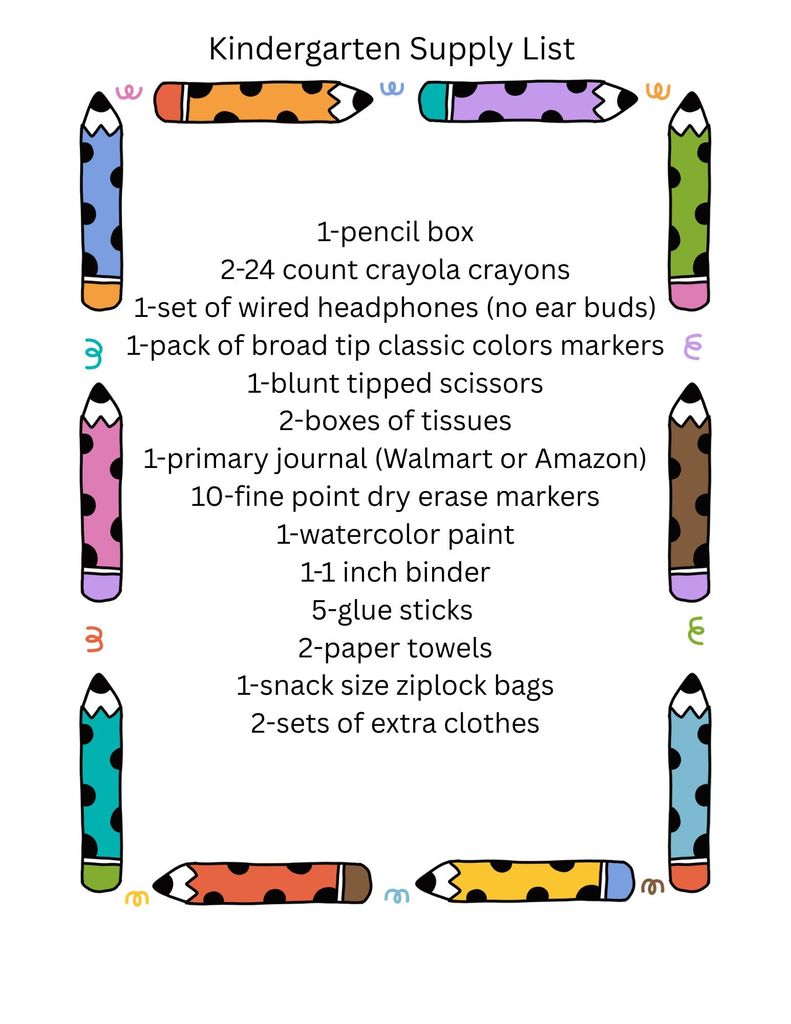 Kindergarten Supply List

1-pencil box
2-24 count crayola crayons
1-set of wired headphones (no ear buds)
1-pack of broad tip classic colors markers
1-blunt tipped scissors
2-boxes of tissues
1-primary journal (Walmart or Amazon)
10-fine point dry erase markers
1-watercolor paint
1-1 inch binder
5-glue sticks
2-paper towels
1-snack size ziplock bags
2-sets of extra clothes